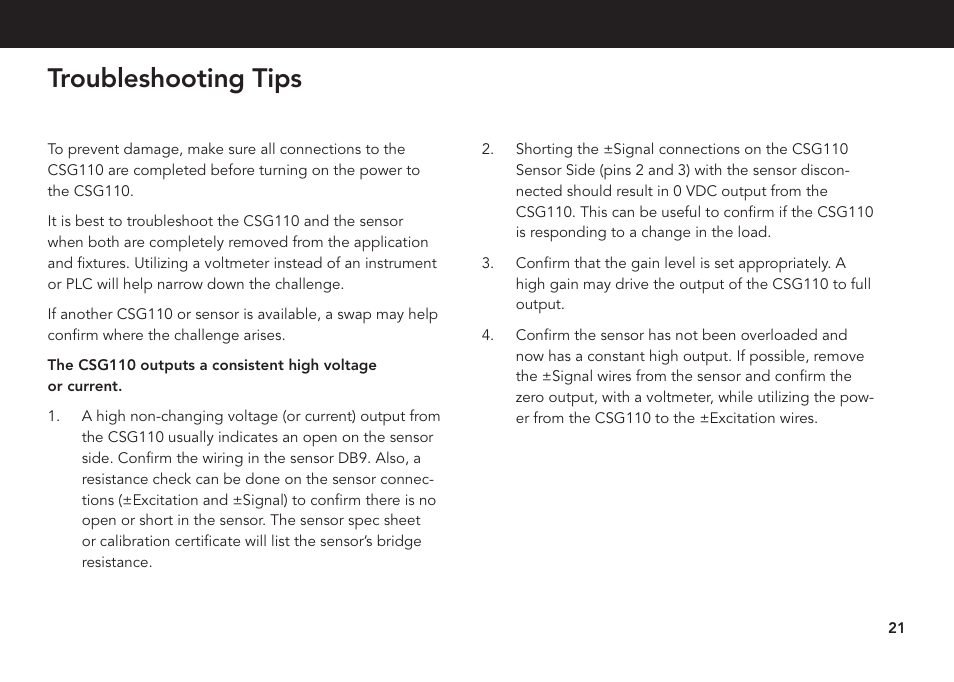 Troubleshooting Tips

To prevent damage, make sure all connections to the CSG110 are completed before turning on the power to the CSG110.

It is best to troubleshoot the CSG110 and the sensor when both are completely removed from the application and fixtures. Utilizing a voltmeter instead of an instrument or PLC will help narrow down the challenge.

If another CSG110 or sensor is available, a swap may help confirm where the challenge arises.

The CSG110 outputs a consistent high voltage or current.

1. A high non-changing voltage (or current) output from the CSG110 usually indicates an open on the sensor side. Confirm the wiring in the sensor DB9. Also, a resistance check can be done on the sensor connections (±Excitation and ±Signal) to confirm there is no open or short in the sensor. The sensor spec sheet or calibration certificate will list the sensor's bridge resistance.

2. Shorting the ±Signal connections on the CSG110 Sensor Side (pins 2 and 3) with the sensor disconnected should result in 0 VDC output from the CSG110. This can be useful to confirm if the CSG110 is responding to a change in the load.

3. Confirm that the gain level is set appropriately. A high gain may drive the output of the CSG110 to full output.

4. Confirm the sensor has not been overloaded and now has a constant high output. If possible, remove the ±Signal wires from the sensor and confirm the zero output, with a voltmeter, while utilizing the power from the CSG110 to the ±Excitation wires.

21